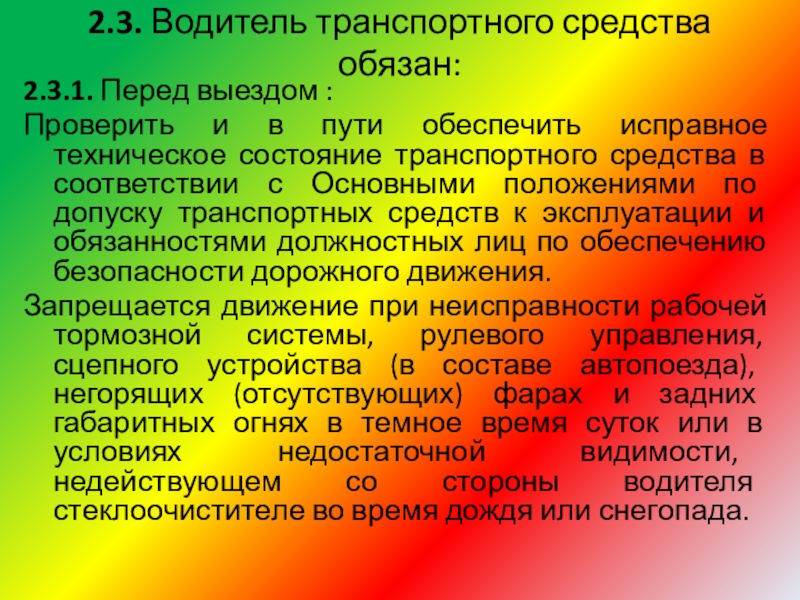 2.3. Водитель транспортного средства обязан:

2.3.1. Перед выездом :

Проверить и в пути обеспечить исправное техническое состояние транспортного средства в соответствии с Основными положениями по допуску транспортных средств к эксплуатации и обязанностями должностных лиц по обеспечению безопасности дорожного движения.

Запрещается движение при неисправности рабочей тормозной системы, рулевого управления, сцепного устройства (в составе автопоезда), негорящих (отсутствующих) фарах и задних габаритных огнях в темное время суток или в условиях недостаточной видимости, недействующем со стороны водителя стеклоочистителе во время дождя или снегопада.